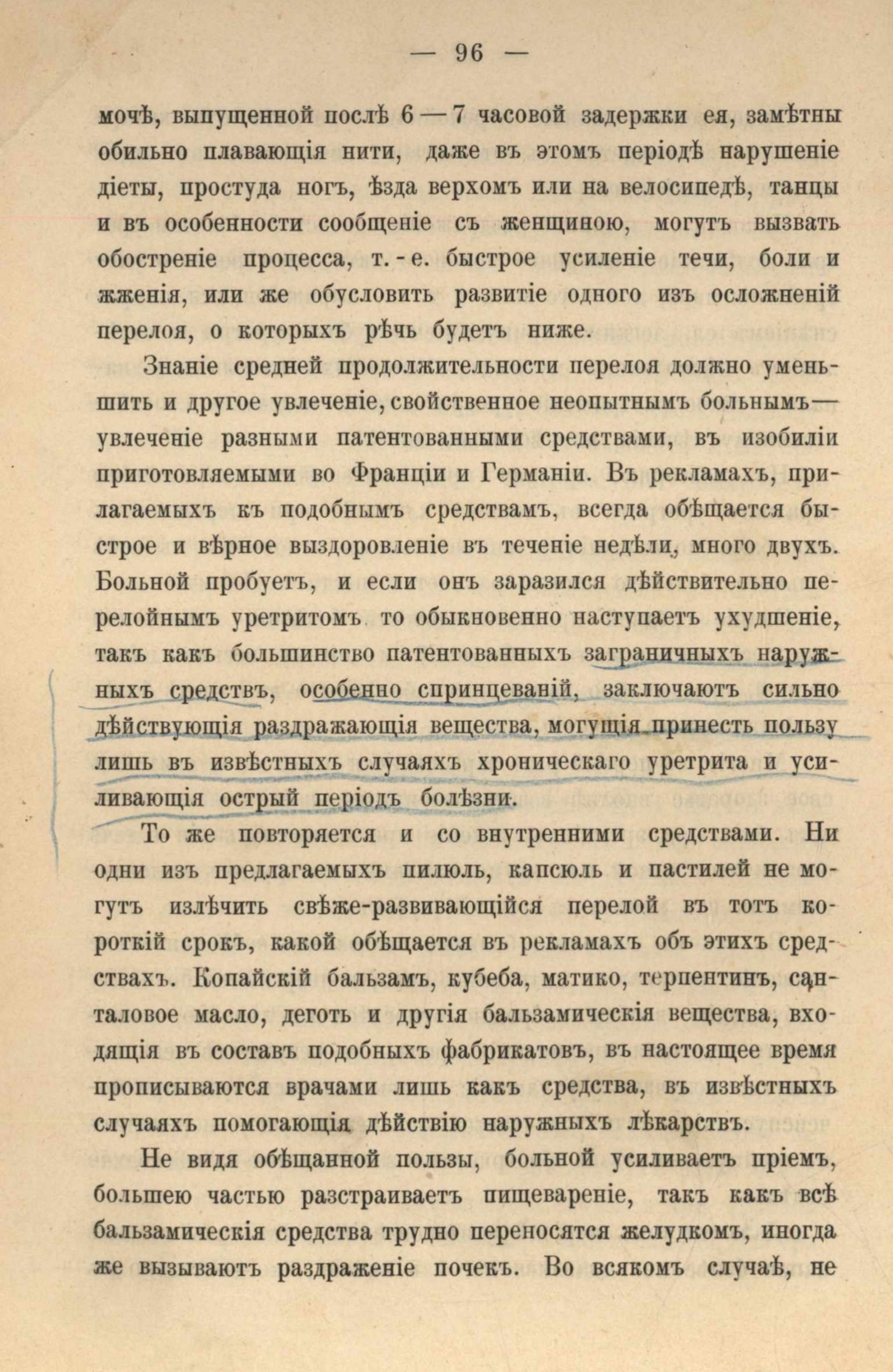 — 96 —

мочѣ, выпущенной послѣ 6 — 7 часовой задержки ея, замѣтны обильно плавающія нити, даже въ этомъ періодѣ нарушеніе діеты, простуда ногъ, ѣзда верхомъ или на велосипедѣ, танцы и въ особенности сообщеніе съ женщиною, могутъ вызвать обостреніе процесса, т.-е. быстрое усиленіе течи, боли и жженія, или же обусловить развитіе одного изъ осложненій перелоя, о которыхъ рѣчь будетъ ниже.

Знаніе средней продолжительности перелоя должно уменьшить и другое увлеченіе, свойственное неопытнымъ больнымъ— увлеченіе разными патентованными средствами, въ изобиліи приготовляемыми во Франціи и Германіи. Въ рекламахъ, прилагаемыхъ къ подобнымъ средствамъ, всегда обѣщается быстрое и вѣрное выздоровленіе въ теченіе недѣли, много двухъ. Больной пробуетъ, и если онъ заразился дѣйствительно перелойнымъ уретритомъ то обыкновенно наступаетъ ухудшеніе, такъ какъ большинство патентованныхъ заграничныхъ наружныхъ средствъ, особенно спринцеваній, заключаютъ сильно дѣйствующія раздражающія вещества, могущія принесть пользу лишь въ извѣстныхъ случаяхъ хроническаго уретрита и усиливающія острый періодъ болѣзни.

То же повторяется и со внутренними средствами. Ни одни изъ предлагаемыхъ пилюль, капсюль и пастилей не могутъ излѣчить свѣже-развивающійся перелой въ тотъ короткій срокъ, какой обѣщается въ рекламахъ объ этихъ средствахъ. Копайскій бальзамъ, кубеба, матико, терпентинъ, санталовое масло, деготь и другія бальзамическія вещества, входящія въ составъ подобныхъ фабрикатовъ, въ настоящее время прописываются врачами лишь какъ средства, въ извѣстныхъ случаяхъ помогающія дѣйствію наружныхъ лѣкарствъ.

Не видя обѣщанной пользы, больной усиливаетъ пріемъ, большею частью разстраиваетъ пищевареніе, такъ какъ всѣ бальзамическія средства трудно переносятся желудкомъ, иногда же вызываютъ раздраженіе почекъ. Во всякомъ случаѣ, не